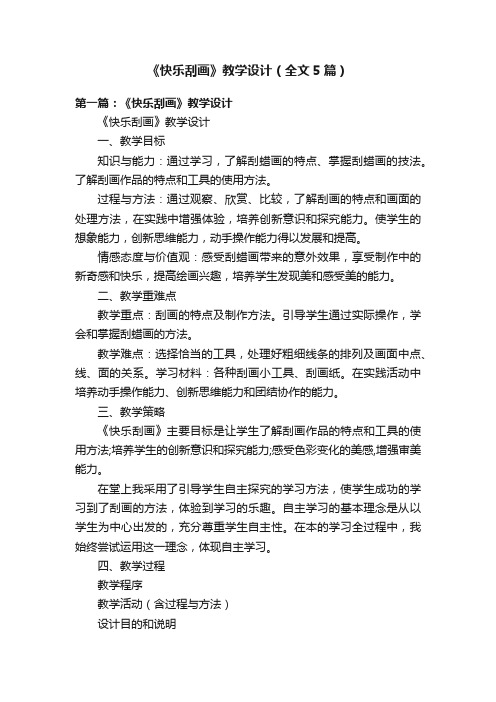 《快乐刮画》教学设计（全文5篇）

第一篇：《快乐刮画》教学设计

《快乐刮画》教学设计

一、教学目标

知识与能力：通过学习，了解刮蜡画的特点、掌握刮蜡画的技法。了解刮画作品的特点和工具的使用方法。

过程与方法：通过观察、欣赏、比较，了解刮画的特点和画面的处理方法，在实践中增强体验，培养创新意识和探究能力。使学生的想象能力，创新思维能力，动手操作能力得以发展和提高。

情感态度与价值观：感受刮蜡画带来的意外效果，享受制作中的新奇感和快乐，提高绘画兴趣，培养学生发现美和感受美的能力。

二、教学重难点

教学重点：刮画的特点及制作方法。引导学生通过实际操作，学会和掌握刮蜡画的方法。

教学难点：选择恰当的工具，处理好粗细线条的排列及画面中点、线、面的关系。学习材料：各种刮画小工具、刮画纸。在实践活动中培养动手操作能力、创新思维能力和团结协作的能力。

三、教学策略

《快乐刮画》主要目标是让学生了解刮画作品的特点和工具的使用方法;培养学生的创新意识和探究能力;感受色彩变化的美感,增强审美能力。

在堂上我采用了引导学生自主探究的学习方法，使学生成功的学习到了刮画的方法，体验到学习的乐趣。自主学习的基本理念是从以学生为中心出发的，充分尊重学生自主性。在本的学习全过程中，我始终尝试运用这一理念，体现自主学习。

四、教学过程

教学程序

教学活动（含过程与方法）

设计目的和说明